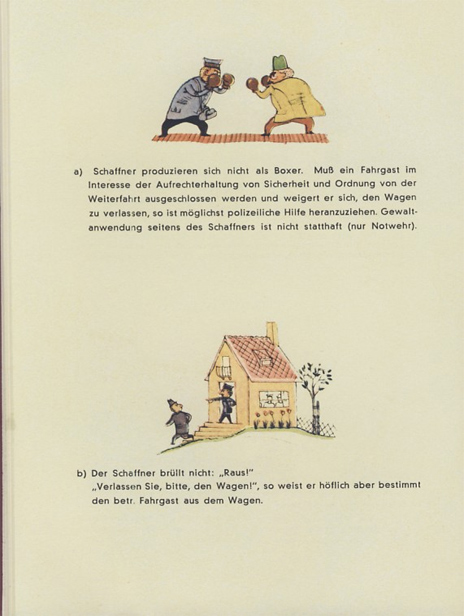 a) Schaffner produzieren sich nicht als Boxer. Muß ein Fahrgast im Interesse der Aufrechterhaltung von Sicherheit und Ordnung von der Weiterfahrt ausgeschlossen werden und weigert er sich, den Wagen zu verlassen, so ist möglichst polizeiliche Hilfe heranzuziehen. Gewaltanwendung seitens des Schaffners ist nicht statthaft (nur Notwehr).

b) Der Schaffner brüllt nicht: „Raus!"
„Verlassen Sie, bitte, den Wagen!", so weist er höflich aber bestimmt den betr. Fahrgast aus dem Wagen.